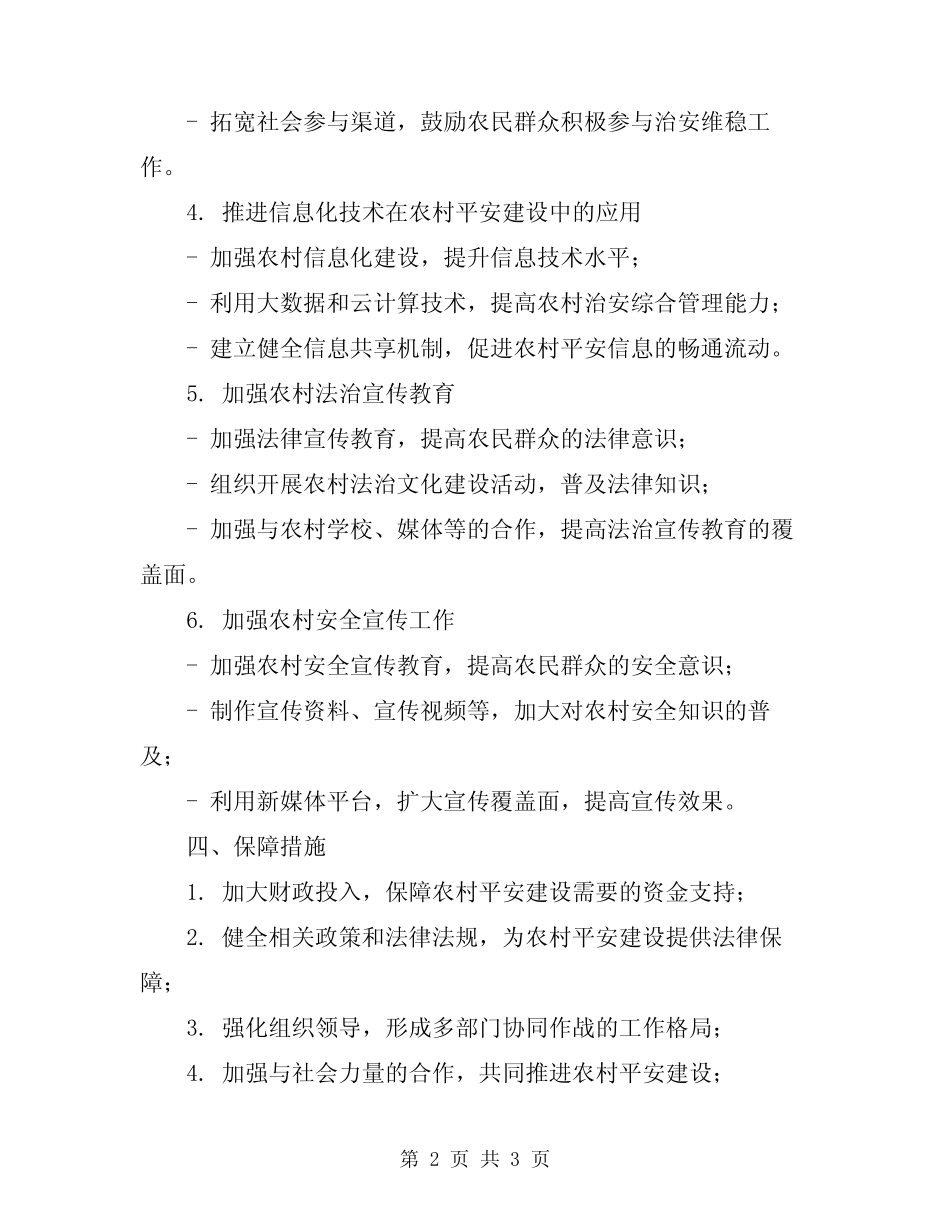 - 拓宽社会参与渠道，鼓励农民群众积极参与治安维稳工作。

4. 推进信息化技术在农村平安建设中的应用

- 加强农村信息化建设，提升信息技术水平；

- 利用大数据和云计算技术，提高农村治安综合管理能力；

- 建立健全信息共享机制，促进农村平安信息的畅通流动。

5. 加强农村法治宣传教育

- 加强法律宣传教育，提高农民群众的法律意识；

- 组织开展农村法治文化建设活动，普及法律知识；

- 加强与农村学校、媒体等的合作，提高法治宣传教育的覆盖面。

6. 加强农村安全宣传工作

- 加强农村安全宣传教育，提高农民群众的安全意识；

- 制作宣传资料、宣传视频等，加大对农村安全知识的普及；

- 利用新媒体平台，扩大宣传覆盖面，提高宣传效果。

四、保障措施

1. 加大财政投入，保障农村平安建设需要的资金支持；

2. 健全相关政策和法律法规，为农村平安建设提供法律保障；

3. 强化组织领导，形成多部门协同作战的工作格局；

4. 加强与社会力量的合作，共同推进农村平安建设；

第 2 页 共 3 页